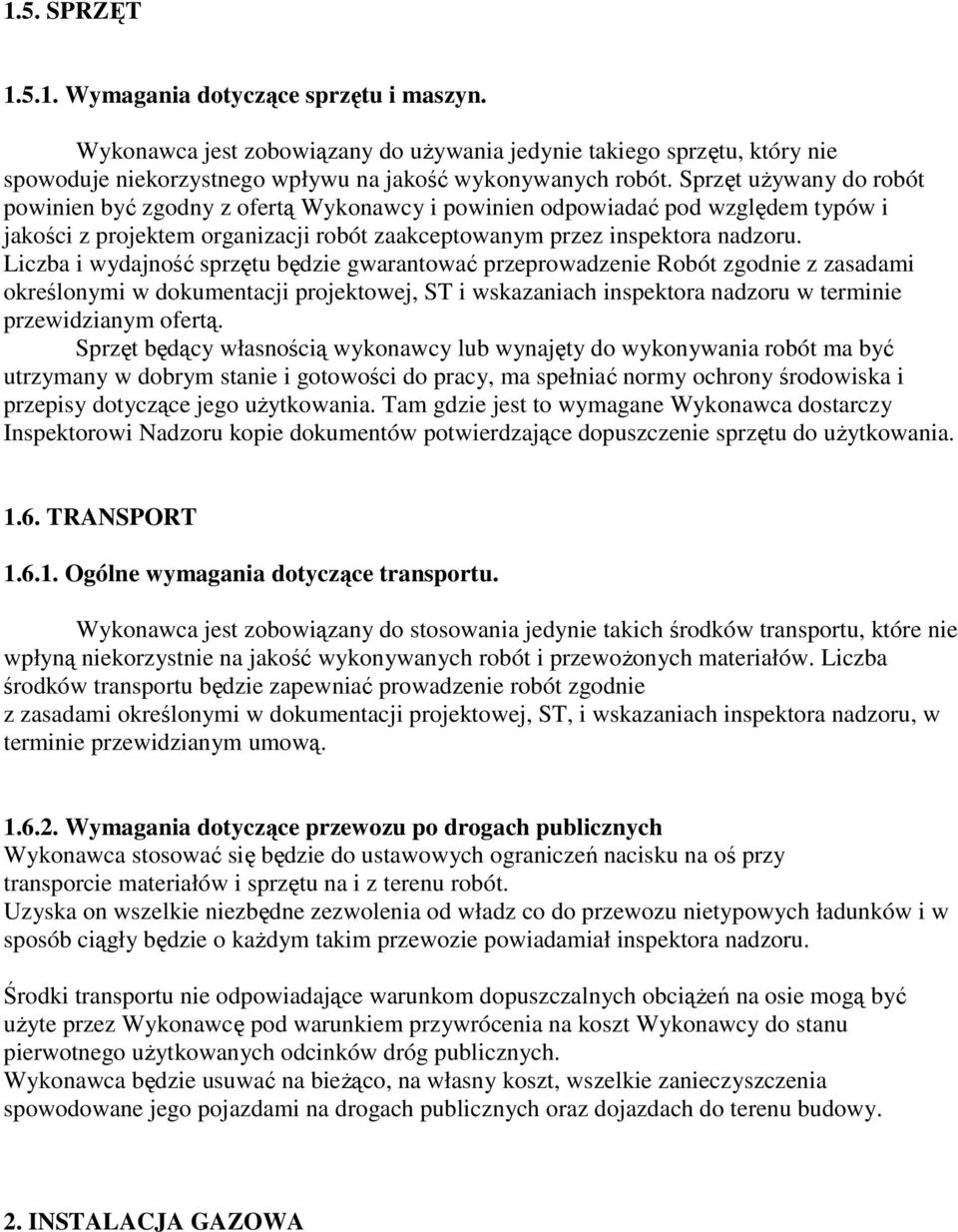 1.5. SPRZĘT

1.5.1. Wymagania dotyczące sprzętu i maszyn.

Wykonawca jest zobowiązany do używania jedynie takiego sprzętu, który nie spowoduje niekorzystnego wpływu na jakość wykonywanych robót. Sprzęt używany do robót powinien być zgodny z ofertą Wykonawcy i powinien odpowiadać pod względem typów i jakości z projektem organizacji robót zaakceptowanym przez inspektora nadzoru. Liczba i wydajność sprzętu będzie gwarantować przeprowadzenie Robót zgodnie z zasadami określonymi w dokumentacji projektowej, ST i wskazaniach inspektora nadzoru w terminie przewidzianym ofertą.

Sprzęt będący własnością wykonawcy lub wynajęty do wykonywania robót ma być utrzymany w dobrym stanie i gotowości do pracy, ma spełniać normy ochrony środowiska i przepisy dotyczące jego użytkowania. Tam gdzie jest to wymagane Wykonawca dostarczy Inspektorowi Nadzoru kopie dokumentów potwierdzające dopuszczenie sprzętu do użytkowania.

1.6. TRANSPORT

1.6.1. Ogólne wymagania dotyczące transportu.

Wykonawca jest zobowiązany do stosowania jedynie takich środków transportu, które nie wpłyną niekorzystnie na jakość wykonywanych robót i przewożonych materiałów. Liczba środków transportu będzie zapewniać prowadzenie robót zgodnie z zasadami określonymi w dokumentacji projektowej, ST, i wskazaniach inspektora nadzoru, w terminie przewidzianym umową.

1.6.2. Wymagania dotyczące przewozu po drogach publicznych
Wykonawca stosować się będzie do ustawowych ograniczeń nacisku na oś przy transporcie materiałów i sprzętu na i z terenu robót.
Uzyska on wszelkie niezbędne zezwolenia od władz co do przewozu nietypowych ładunków i w sposób ciągły będzie o każdym takim przewozie powiadamiał inspektora nadzoru.

Środki transportu nie odpowiadające warunkom dopuszczalnych obciążeń na osie mogą być użyte przez Wykonawcę pod warunkiem przywrócenia na koszt Wykonawcy do stanu pierwotnego użytkowanych odcinków dróg publicznych.
Wykonawca będzie usuwać na bieżąco, na własny koszt, wszelkie zanieczyszczenia spowodowane jego pojazdami na drogach publicznych oraz dojazdach do terenu budowy.

2. INSTALACJA GAZOWA